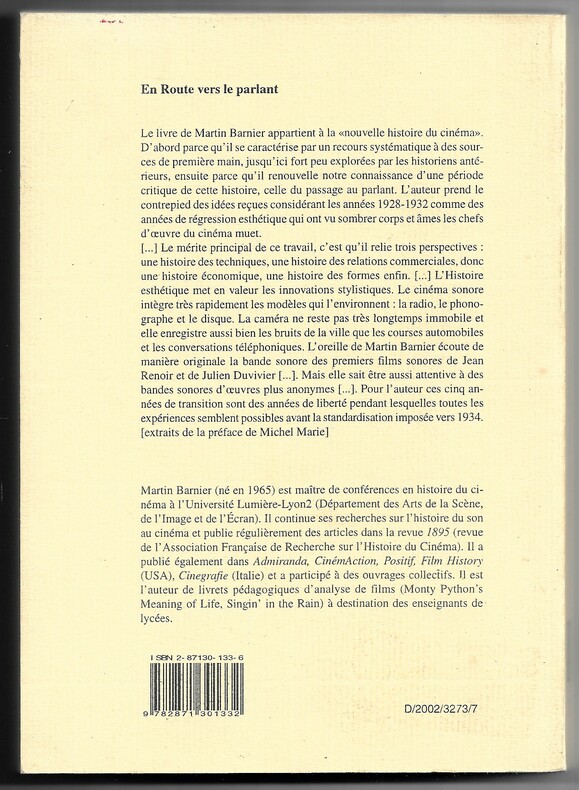 En Route vers le parlant

Le livre de Martin Barnier appartient à la «nouvelle histoire du cinéma». D'abord parce qu'il se caractérise par un recours systématique à des sources de première main, jusqu'ici fort peu explorées par les historiens antérieurs, ensuite parce qu'il renouvelle notre connaissance d'une période critique de cette histoire, celle du passage au parlant. L'auteur prend le contrepied des idées reçues considérant les années 1928-1932 comme des années de régression esthétique qui ont vu sombrer corps et âmes les chefs d'œuvre du cinéma muet.
[...] Le mérite principal de ce travail, c'est qu'il relie trois perspectives : une histoire des techniques, une histoire des relations commerciales, donc une histoire économique, une histoire des formes enfin. [...] L'Histoire esthétique met en valeur les innovations stylistiques. Le cinéma sonore intègre très rapidement les modèles qui l'environnent : la radio, le phonographe et le disque. La caméra ne reste pas très longtemps immobile et elle enregistre aussi bien les bruits de la ville que les courses automobiles et les conversations téléphoniques. L'oreille de Martin Barnier écoute de manière originale la bande sonore des premiers films sonores de Jean Renoir et de Julien Duvivier [...]. Mais elle sait être aussi attentive à des bandes sonores d'œuvres plus anonymes [...]. Pour l'auteur ces cinq années de transition sont des années de liberté pendant lesquelles toutes les expériences semblent possibles avant la standardisation imposée vers 1934.
[extraits de la préface de Michel Marie]

Martin Barnier (né en 1965) est maître de conférences en histoire du cinéma à l'Université Lumière-Lyon2 (Département des Arts de la Scène, de l'Image et de l'Écran). Il continue ses recherches sur l'histoire du son au cinéma et publie régulièrement des articles dans la revue 1895 (revue de l'Association Française de Recherche sur l'Histoire du Cinéma). Il a publié également dans Admiranda, CinémAction, Positif, Film History (USA), Cinegrafie (Italie) et a participé à des ouvrages collectifs. Il est l'auteur de livrets pédagogiques d'analyse de films (Monty Python's Meaning of Life, Singin' in the Rain) à destination des enseignants de lycées.

ISBN 2-87130-133-6

9 782871 301332

D/2002/3273/7